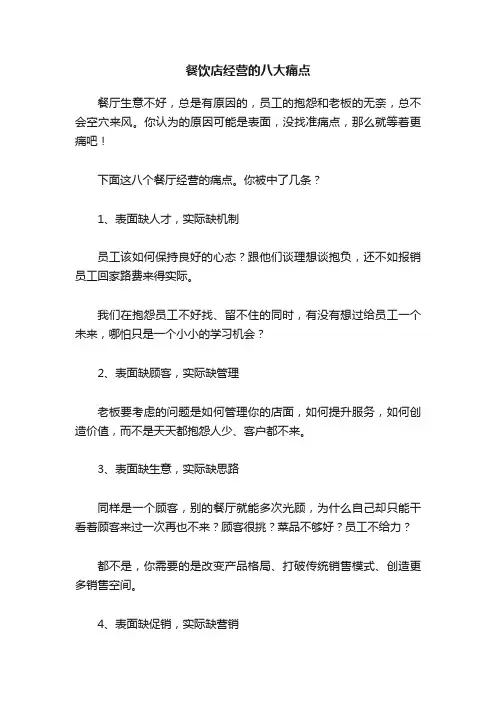 餐饮店经营的八大痛点

餐厅生意不好，总是有原因的，员工的抱怨和老板的无奈，总不会空穴来风。你认为的原因可能是表面，没找准痛点，那么就等着更痛吧！

下面这八个餐厅经营的痛点。你被中了几条？

1、表面缺人才，实际缺机制

员工该如何保持良好的心态？跟他们谈理想谈抱负，还不如报销员工回家路费来得实际。

我们在抱怨员工不好找、留不住的同时，有没有想过给员工一个未来，哪怕只是一个小小的学习机会？

2、表面缺顾客，实际缺管理

老板要考虑的问题是如何管理你的店面，如何提升服务，如何创造价值，而不是天天都抱怨人少、客户都不来。

3、表面缺生意，实际缺思路

同样是一个顾客，别的餐厅就能多次光顾，为什么自己却只能干看着顾客来过一次再也不来？顾客很挑？菜品不够好？员工不给力？

都不是，你需要的是改变产品格局、打破传统销售模式、创造更多销售空间。

4、表面缺促销，实际缺营销